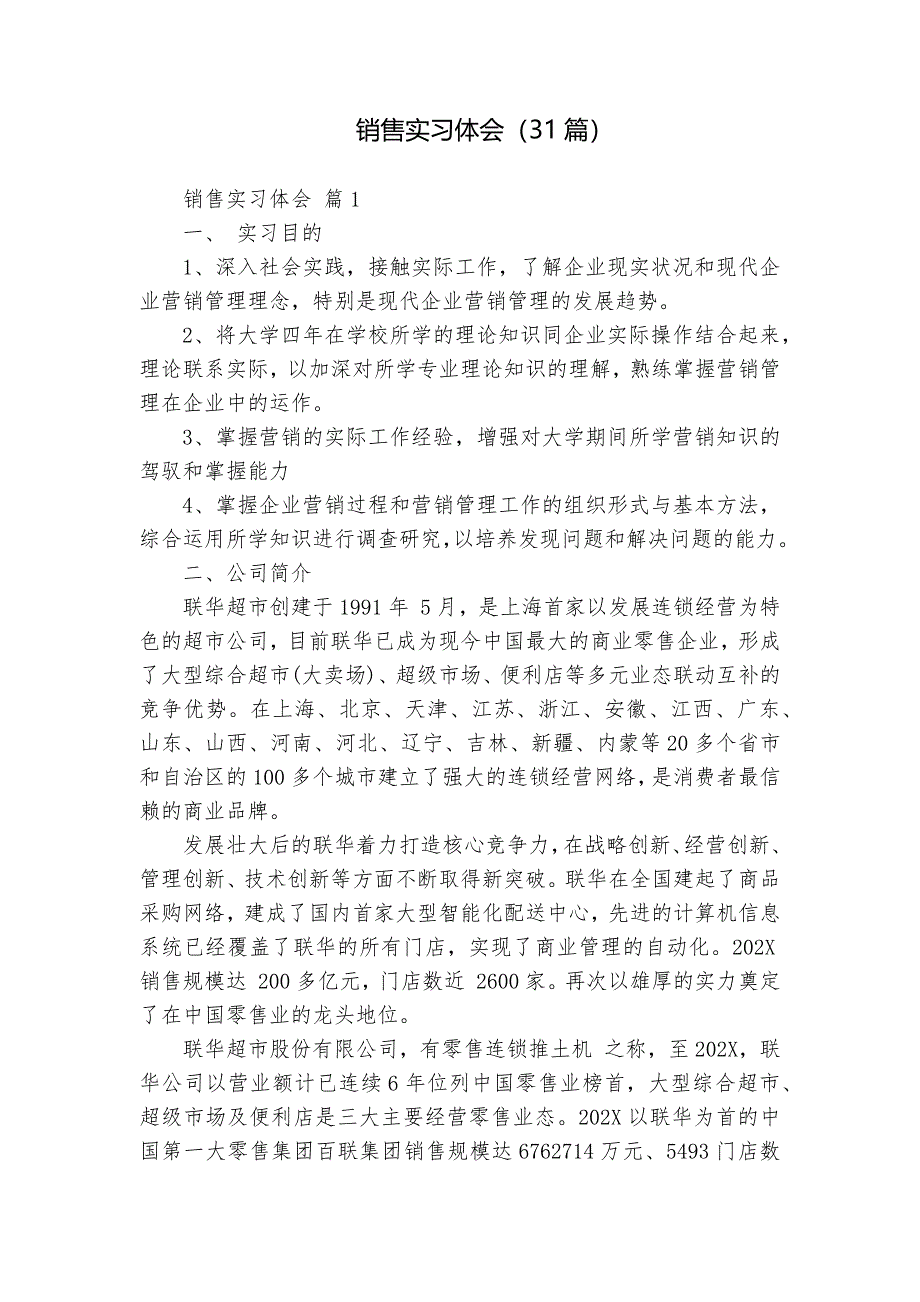 销售实习体会（31篇）

销售实习体会 篇1

一、 实习目的

1、深入社会实践，接触实际工作，了解企业现实状况和现代企业营销管理理念，特别是现代企业营销管理的发展趋势。

2、将大学四年在学校所学的理论知识同企业实际操作结合起来，理论联系实际，以加深对所学专业理论知识的理解，熟练掌握营销管理在企业中的运作。

3、掌握营销的实际工作经验，增强对大学期间所学营销知识的驾驭和掌握能力

4、掌握企业营销过程和营销管理工作的组织形式与基本方法，综合运用所学知识进行调查研究，以培养发现问题和解决问题的能力。

二、公司简介

联华超市创建于1991年 5月，是上海首家以发展连锁经营为特色的超市公司，目前联华已成为现今中国最大的商业零售企业，形成了大型综合超市(大卖场)、超级市场、便利店等多元业态联动互补的竞争优势。在上海、北京、天津、江苏、浙江、安徽、江西、广东、山东、山西、河南、河北、辽宁、吉林、新疆、内蒙等20多个省市和自治区的100多个城市建立了强大的连锁经营网络，是消费者最信赖的商业品牌。

发展壮大后的联华着力打造核心竞争力，在战略创新、经营创新、管理创新、技术创新等方面不断取得新突破。联华在全国建起了商品采购网络，建成了国内首家大型智能化配送中心，先进的计算机信息系统已经覆盖了联华的所有门店，实现了商业管理的自动化。202X销售规模达 200多亿元，门店数近 2600家。再次以雄厚的实力奠定了在中国零售业的龙头地位。

联华超市股份有限公司，有零售连锁推土机 之称，至202X，联华公司以营业额计已连续6年位列中国零售业榜首，大型综合超市、超级市场及便利店是三大主要经营零售业态。202X以联华为首的中国第一大零售集团百联集团销售规模达6762714万元、5493门店数